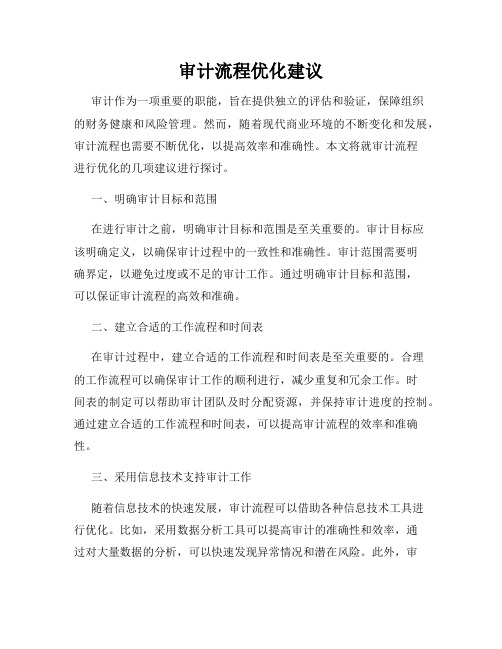 审计流程优化建议

审计作为一项重要的职能，旨在提供独立的评估和验证，保障组织的财务健康和风险管理。然而，随着现代商业环境的不断变化和发展，审计流程也需要不断优化，以提高效率和准确性。本文将就审计流程进行优化的几项建议进行探讨。

一、明确审计目标和范围

在进行审计之前，明确审计目标和范围是至关重要的。审计目标应该明确定义，以确保审计过程中的一致性和准确性。审计范围需要明确界定，以避免过度或不足的审计工作。通过明确审计目标和范围，可以保证审计流程的高效和准确。

二、建立合适的工作流程和时间表

在审计过程中，建立合适的工作流程和时间表是至关重要的。合理的工作流程可以确保审计工作的顺利进行，减少重复和冗余工作。时间表的制定可以帮助审计团队及时分配资源，并保持审计进度的控制。通过建立合适的工作流程和时间表，可以提高审计流程的效率和准确性。

三、采用信息技术支持审计工作

随着信息技术的快速发展，审计流程可以借助各种信息技术工具进行优化。比如，采用数据分析工具可以提高审计的准确性和效率，通过对大量数据的分析，可以快速发现异常情况和潜在风险。此外，审